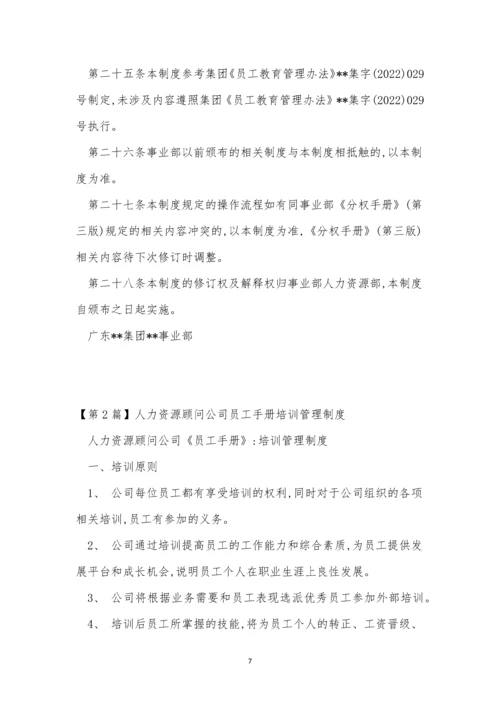 第二十五条本制度参考集团《员工教育管理办法》**集字(2022)029号制定,未涉及内容遵照集团《员工教育管理办法》**集字(2022)029号执行。

第二十六条事业部以前颁布的相关制度与本制度相抵触的,以本制度为准。

第二十七条本制度规定的操作流程如有同事业部《分权手册》(第三版)规定的相关内容冲突的,以本制度为准,《分权手册》(第三版)相关内容待下次修订时调整。

第二十八条本制度的修订权及解释权归事业部人力资源部,本制度自颁布之日起实施。

广东**集团**事业部

【第2篇】人力资源顾问公司员工手册培训管理制度

人力资源顾问公司《员工手册》:培训管理制度

一、培训原则

1、 公司每位员工都有享受培训的权利,同时对于公司组织的各项相关培训,员工有参加的义务。

2、 公司通过培训提高员工的工作能力和综合素质,为员工提供发展平台和成长机会,说明员工个人在职业生涯上良性发展。

3、 公司将根据业务需要和员工表现选派优秀员工参加外部培训。

4、 培训后员工所掌握的技能,将为员工个人的转正、工资晋级、

7